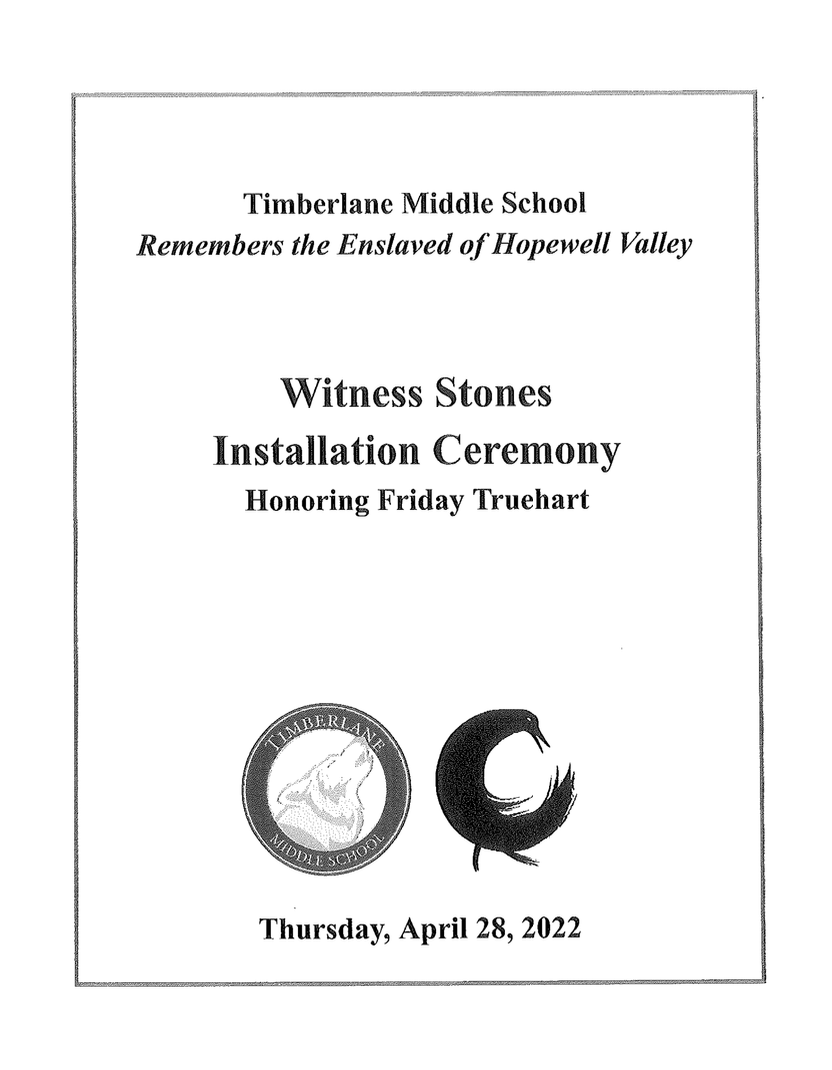 Timberlane Middle School
Remembers the Enslaved of Hopewell Valley

Witness Stones
Installation Ceremony
Honoring Friday Truehart

TIMBERLANE
MIDDLE SCHOOL

Thursday, April 28, 2022